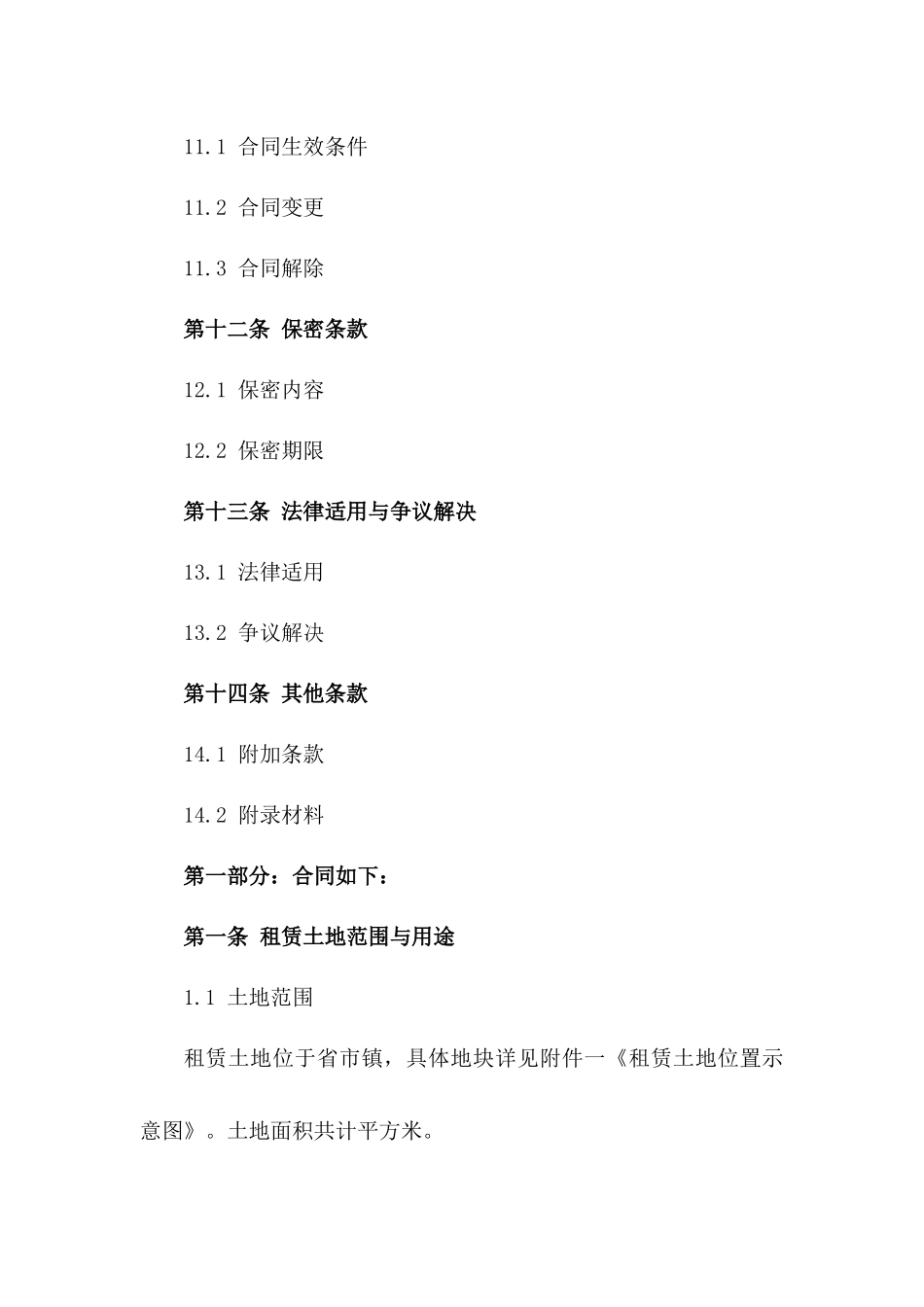 11.1 合同生效条件

11.2 合同变更

11.3 合同解除

第十二条 保密条款

12.1 保密内容

12.2 保密期限

第十三条 法律适用与争议解决

13.1 法律适用

13.2 争议解决

第十四条 其他条款

14.1 附加条款

14.2 附录材料

第一部分：合同如下：

第一条 租赁土地范围与用途

1.1 土地范围

租赁土地位于省市镇，具体地块详见附件一《租赁土地位置示意图》。土地面积共计平方米。